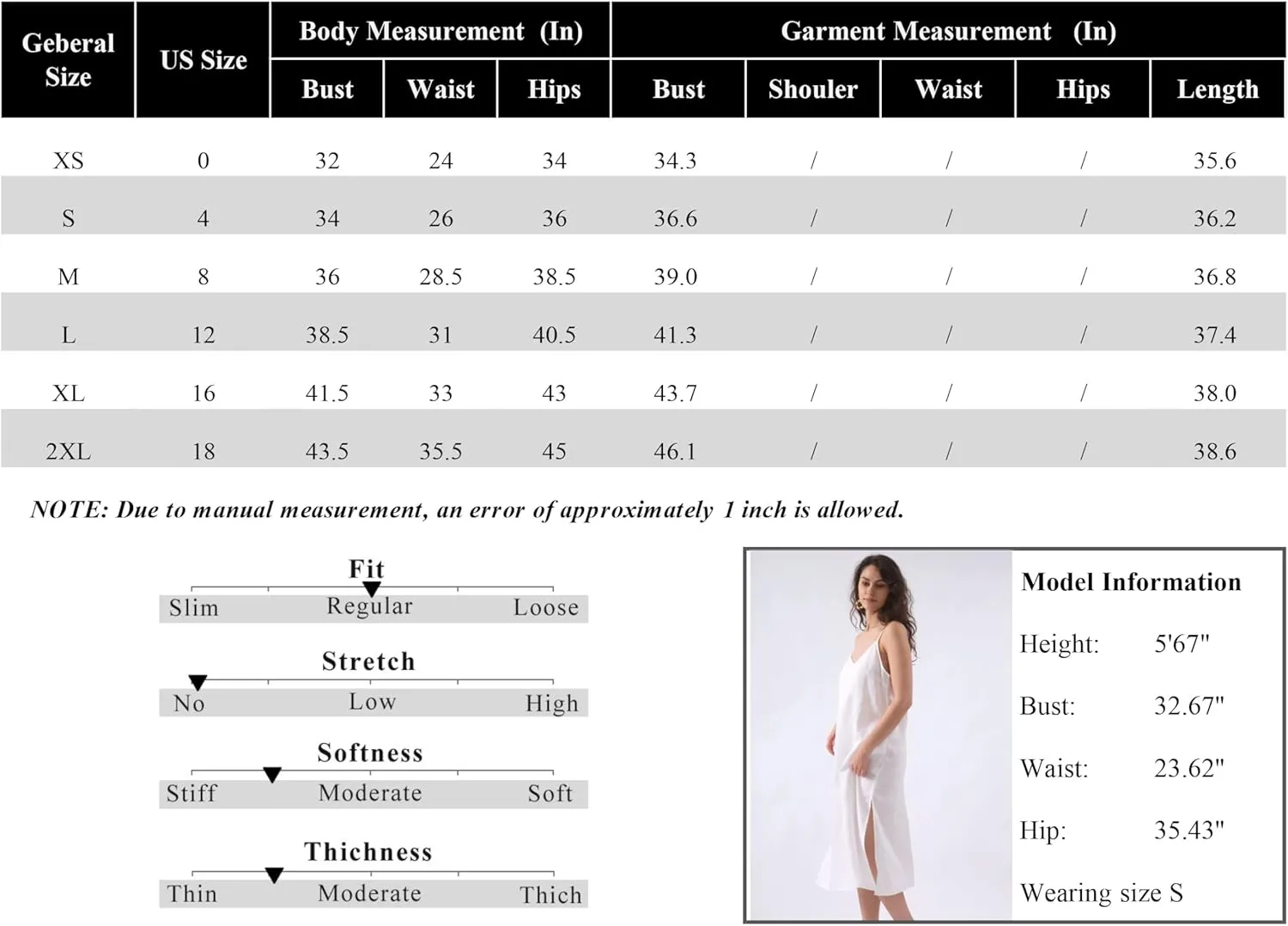 | Geberal Size | US Size | Body Measurement (In) Bust | Body Measurement (In) Waist | Body Measurement (In) Hips | Garment Measurement (In) Bust | Garment Measurement (In) Shouler | Garment Measurement (In) Waist | Garment Measurement (In) Hips | Garment Measurement (In) Length |
|---|---|---|---|---|---|---|---|---|---|
| XS | 0 | 32 | 24 | 34 | 34.3 | / | / | / | 35.6 |
| S | 4 | 34 | 26 | 36 | 36.6 | / | / | / | 36.2 |
| M | 8 | 36 | 28.5 | 38.5 | 39.0 | / | / | / | 36.8 |
| L | 12 | 38.5 | 31 | 40.5 | 41.3 | / | / | / | 37.4 |
| XL | 16 | 41.5 | 33 | 43 | 43.7 | / | / | / | 38.0 |
| 2XL | 18 | 43.5 | 35.5 | 45 | 46.1 | / | / | / | 38.6 |

NOTE: Due to manual measurement, an error of approximately 1 inch is allowed.

Fit
Slim Regular Loose

Stretch
No Low High

Softness
Stiff Moderate Soft

Thichness
Thin Moderate Thich

Model Information
Height: 5'67"
Bust: 32.67"
Waist: 23.62"
Hip: 35.43"
Wearing size S